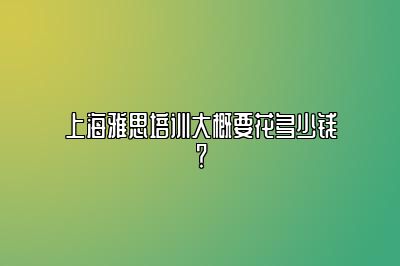 上海雅思培训大概要花多少钱？